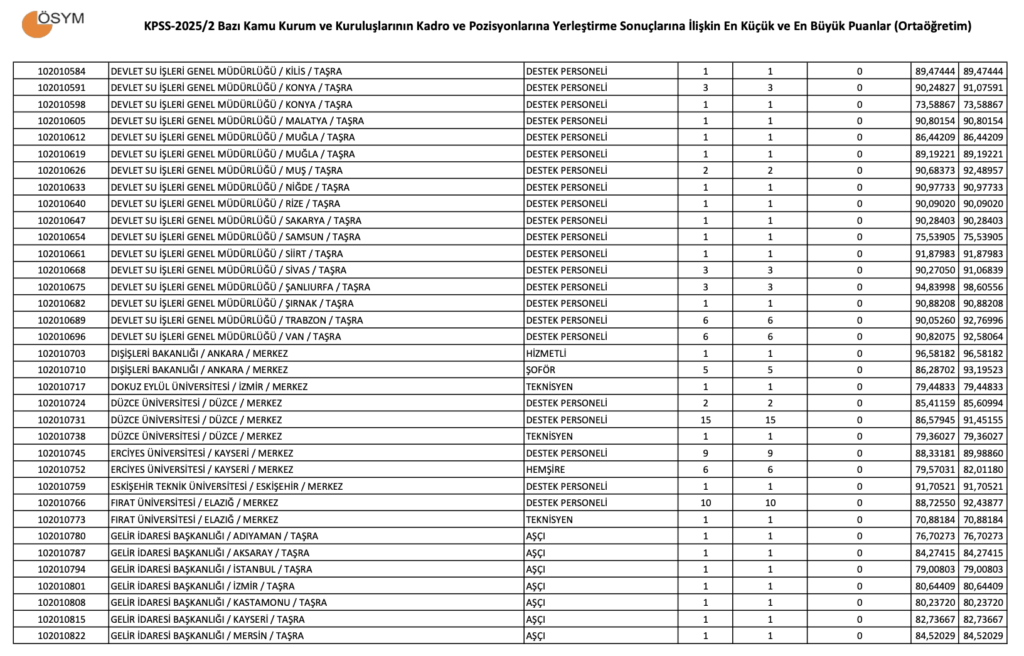 ÖSYM

KPSS-2025/2 Bazı Kamu Kurum ve Kuruluşlarının Kadro ve Pozisyonlarına Yerleştirme Sonuçlarına İlişkin En Küçük ve En Büyük Puanlar (Ortaöğretim)

| | | | | | | | |
|---|---|---|---|---|---|---|---|
| 102010584 | DEVLET SU İŞLERİ GENEL MÜDÜRLÜĞÜ / KİLİS / TAŞRA | DESTEK PERSONELİ | 1 | 1 | 0 | 89,47444 | 89,47444 |
| 102010591 | DEVLET SU İŞLERİ GENEL MÜDÜRLÜĞÜ / KONYA / TAŞRA | DESTEK PERSONELİ | 3 | 3 | 0 | 90,24827 | 91,07591 |
| 102010598 | DEVLET SU İŞLERİ GENEL MÜDÜRLÜĞÜ / KONYA / TAŞRA | DESTEK PERSONELİ | 1 | 1 | 0 | 73,58867 | 73,58867 |
| 102010605 | DEVLET SU İŞLERİ GENEL MÜDÜRLÜĞÜ / MALATYA / TAŞRA | DESTEK PERSONELİ | 1 | 1 | 0 | 90,80154 | 90,80154 |
| 102010612 | DEVLET SU İŞLERİ GENEL MÜDÜRLÜĞÜ / MUĞLA / TAŞRA | DESTEK PERSONELİ | 1 | 1 | 0 | 86,44209 | 86,44209 |
| 102010619 | DEVLET SU İŞLERİ GENEL MÜDÜRLÜĞÜ / MUĞLA / TAŞRA | DESTEK PERSONELİ | 1 | 1 | 0 | 89,19221 | 89,19221 |
| 102010626 | DEVLET SU İŞLERİ GENEL MÜDÜRLÜĞÜ / MUŞ / TAŞRA | DESTEK PERSONELİ | 2 | 2 | 0 | 90,68373 | 92,48957 |
| 102010633 | DEVLET SU İŞLERİ GENEL MÜDÜRLÜĞÜ / NİĞDE / TAŞRA | DESTEK PERSONELİ | 1 | 1 | 0 | 90,97733 | 90,97733 |
| 102010640 | DEVLET SU İŞLERİ GENEL MÜDÜRLÜĞÜ / RİZE / TAŞRA | DESTEK PERSONELİ | 1 | 1 | 0 | 90,09020 | 90,09020 |
| 102010647 | DEVLET SU İŞLERİ GENEL MÜDÜRLÜĞÜ / SAKARYA / TAŞRA | DESTEK PERSONELİ | 1 | 1 | 0 | 90,28403 | 90,28403 |
| 102010654 | DEVLET SU İŞLERİ GENEL MÜDÜRLÜĞÜ / SAMSUN / TAŞRA | DESTEK PERSONELİ | 1 | 1 | 0 | 75,53905 | 75,53905 |
| 102010661 | DEVLET SU İŞLERİ GENEL MÜDÜRLÜĞÜ / SİİRT / TAŞRA | DESTEK PERSONELİ | 1 | 1 | 0 | 91,87983 | 91,87983 |
| 102010668 | DEVLET SU İŞLERİ GENEL MÜDÜRLÜĞÜ / SİVAS / TAŞRA | DESTEK PERSONELİ | 3 | 3 | 0 | 90,27050 | 91,06839 |
| 102010675 | DEVLET SU İŞLERİ GENEL MÜDÜRLÜĞÜ / ŞANLIURFA / TAŞRA | DESTEK PERSONELİ | 3 | 3 | 0 | 94,83998 | 98,60556 |
| 102010682 | DEVLET SU İŞLERİ GENEL MÜDÜRLÜĞÜ / ŞIRNAK / TAŞRA | DESTEK PERSONELİ | 1 | 1 | 0 | 90,88208 | 90,88208 |
| 102010689 | DEVLET SU İŞLERİ GENEL MÜDÜRLÜĞÜ / TRABZON / TAŞRA | DESTEK PERSONELİ | 6 | 6 | 0 | 90,05260 | 92,76996 |
| 102010696 | DEVLET SU İŞLERİ GENEL MÜDÜRLÜĞÜ / VAN / TAŞRA | DESTEK PERSONELİ | 6 | 6 | 0 | 90,82075 | 92,58064 |
| 102010703 | DIŞİŞLERİ BAKANLIĞI / ANKARA / MERKEZ | HİZMETLİ | 1 | 1 | 0 | 96,58182 | 96,58182 |
| 102010710 | DIŞİŞLERİ BAKANLIĞI / ANKARA / MERKEZ | ŞOFÖR | 5 | 5 | 0 | 86,28702 | 93,19523 |
| 102010717 | DOKUZ EYLÜL ÜNİVERSİTESİ / İZMİR / MERKEZ | TEKNİSYEN | 1 | 1 | 0 | 79,44833 | 79,44833 |
| 102010724 | DÜZCE ÜNİVERSİTESİ / DÜZCE / MERKEZ | DESTEK PERSONELİ | 2 | 2 | 0 | 85,41159 | 85,60994 |
| 102010731 | DÜZCE ÜNİVERSİTESİ / DÜZCE / MERKEZ | DESTEK PERSONELİ | 15 | 15 | 0 | 86,57945 | 91,45155 |
| 102010738 | DÜZCE ÜNİVERSİTESİ / DÜZCE / MERKEZ | TEKNİSYEN | 1 | 1 | 0 | 79,36027 | 79,36027 |
| 102010745 | ERCİYES ÜNİVERSİTESİ / KAYSERİ / MERKEZ | DESTEK PERSONELİ | 9 | 9 | 0 | 88,33181 | 89,98860 |
| 102010752 | ERCİYES ÜNİVERSİTESİ / KAYSERİ / MERKEZ | HEMŞİRE | 6 | 6 | 0 | 79,57031 | 82,01180 |
| 102010759 | ESKİŞEHİR TEKNİK ÜNİVERSİTESİ / ESKİŞEHİR / MERKEZ | DESTEK PERSONELİ | 1 | 1 | 0 | 91,70521 | 91,70521 |
| 102010766 | FIRAT ÜNİVERSİTESİ / ELAZIĞ / MERKEZ | DESTEK PERSONELİ | 10 | 10 | 0 | 88,72550 | 92,43877 |
| 102010773 | FIRAT ÜNİVERSİTESİ / ELAZIĞ / MERKEZ | TEKNİSYEN | 1 | 1 | 0 | 70,88184 | 70,88184 |
| 102010780 | GELİR İDARESİ BAŞKANLIĞI / ADIYAMAN / TAŞRA | AŞÇI | 1 | 1 | 0 | 76,70273 | 76,70273 |
| 102010787 | GELİR İDARESİ BAŞKANLIĞI / AKSARAY / TAŞRA | AŞÇI | 1 | 1 | 0 | 84,27415 | 84,27415 |
| 102010794 | GELİR İDARESİ BAŞKANLIĞI / İSTANBUL / TAŞRA | AŞÇI | 1 | 1 | 0 | 79,00803 | 79,00803 |
| 102010801 | GELİR İDARESİ BAŞKANLIĞI / İZMİR / TAŞRA | AŞÇI | 1 | 1 | 0 | 80,64409 | 80,64409 |
| 102010808 | GELİR İDARESİ BAŞKANLIĞI / KASTAMONU / TAŞRA | AŞÇI | 1 | 1 | 0 | 80,23720 | 80,23720 |
| 102010815 | GELİR İDARESİ BAŞKANLIĞI / KAYSERİ / TAŞRA | AŞÇI | 1 | 1 | 0 | 82,73667 | 82,73667 |
| 102010822 | GELİR İDARESİ BAŞKANLIĞI / MERSİN / TAŞRA | AŞÇI | 1 | 1 | 0 | 84,52029 | 84,52029 |